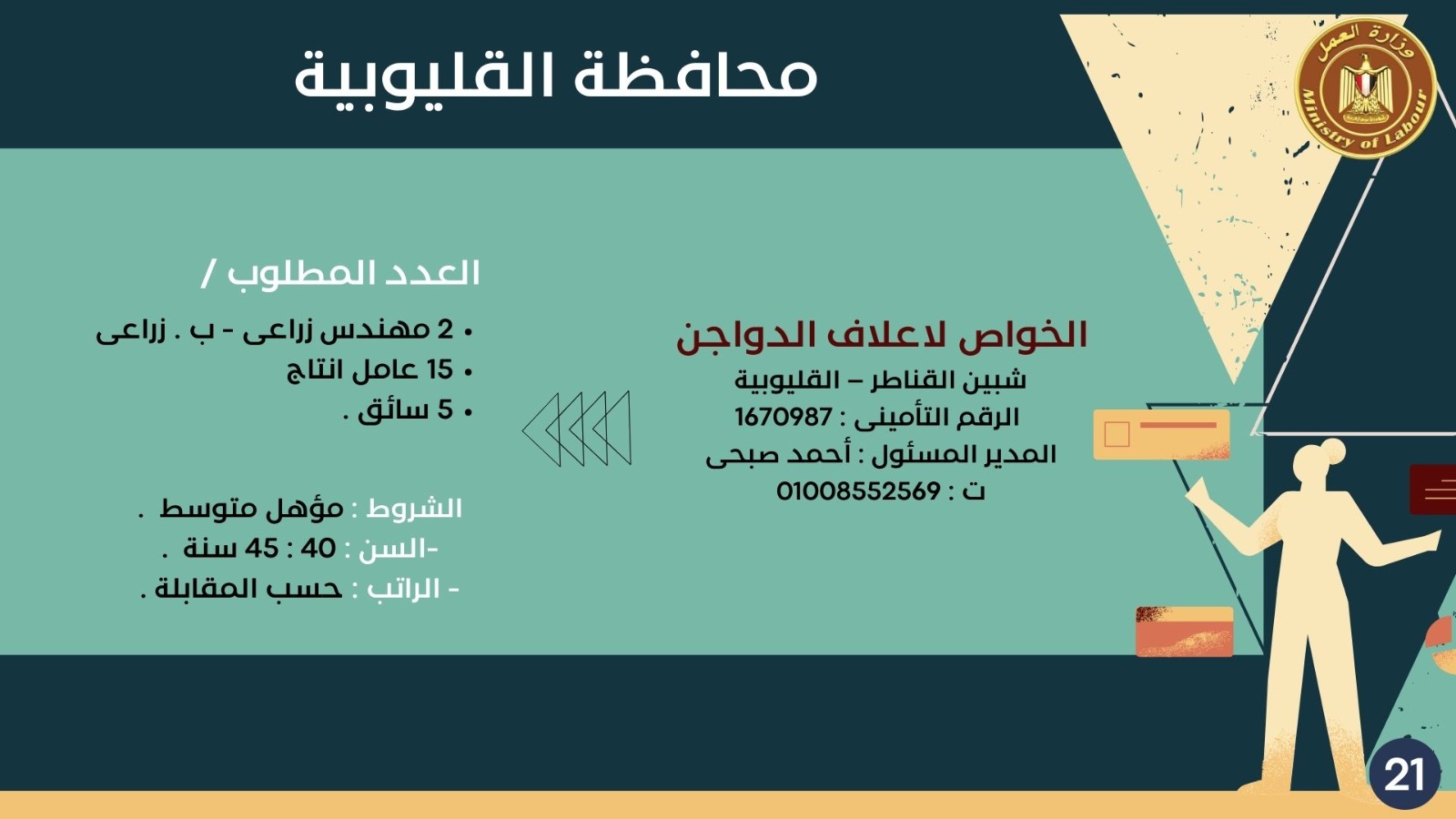 وزارة العمل
Ministry of Labour

محافظة القليوبية

الخواص لاعلاف الدواجن
شبين القناطر – القليوبية
الرقم التأمينى : 1670987
المدير المسئول : أحمد صبحى
ت : 01008552569

العدد المطلوب /
• 2 مهندس زراعى - ب . زراعى
• 15 عامل انتاج
• 5 سائق .

الشروط : مؤهل متوسط .
-السن : 40 : 45 سنة .
- الراتب : حسب المقابلة .

21